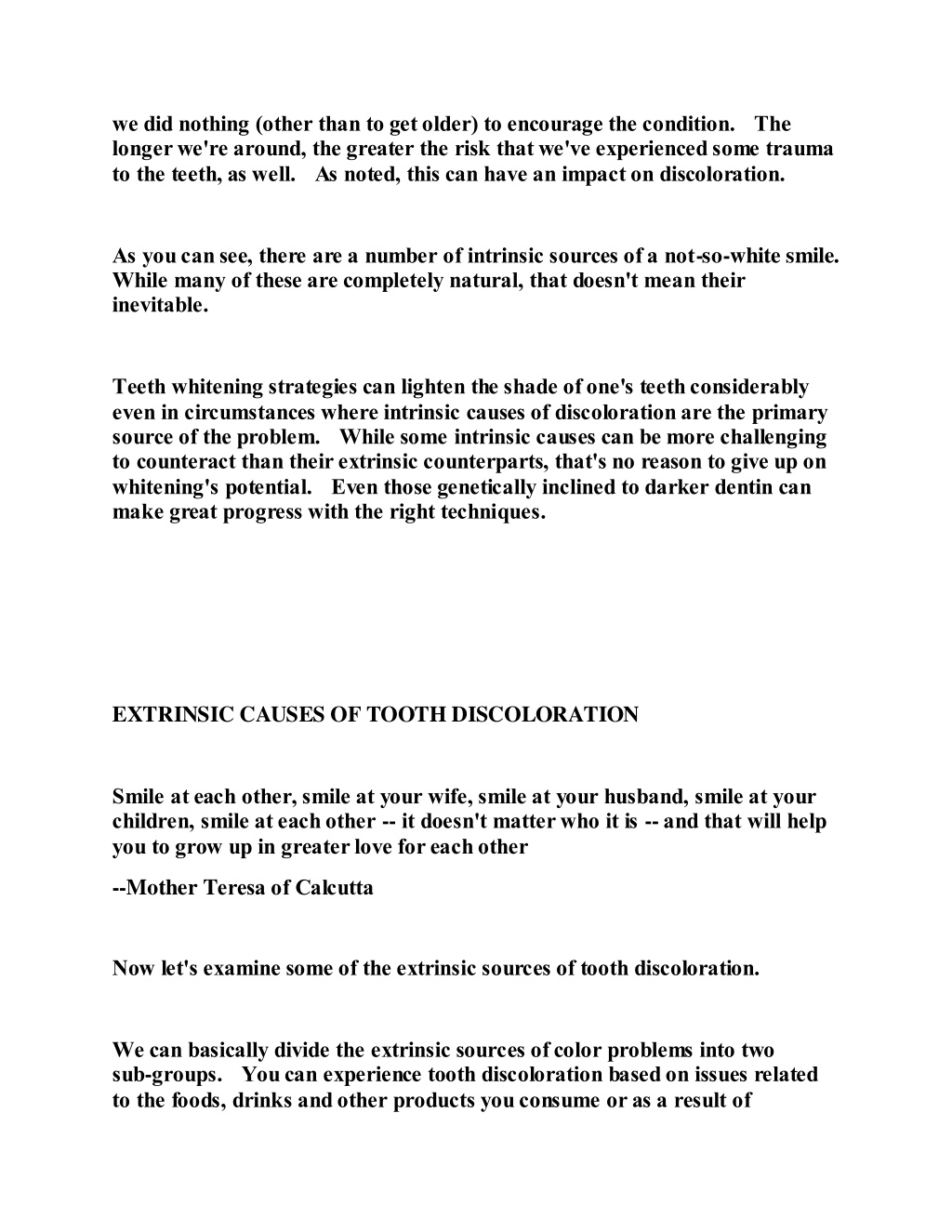 we did nothing (other than to get older) to encourage the condition. The longer we're around, the greater the risk that we've experienced some trauma to the teeth, as well. As noted, this can have an impact on discoloration.

As you can see, there are a number of intrinsic sources of a not-so-white smile. While many of these are completely natural, that doesn't mean their inevitable.

Teeth whitening strategies can lighten the shade of one's teeth considerably even in circumstances where intrinsic causes of discoloration are the primary source of the problem. While some intrinsic causes can be more challenging to counteract than their extrinsic counterparts, that's no reason to give up on whitening's potential. Even those genetically inclined to darker dentin can make great progress with the right techniques.

EXTRINSIC CAUSES OF TOOTH DISCOLORATION

Smile at each other, smile at your wife, smile at your husband, smile at your children, smile at each other -- it doesn't matter who it is -- and that will help you to grow up in greater love for each other

--Mother Teresa of Calcutta

Now let's examine some of the extrinsic sources of tooth discoloration.

We can basically divide the extrinsic sources of color problems into two sub-groups. You can experience tooth discoloration based on issues related to the foods, drinks and other products you consume or as a result of